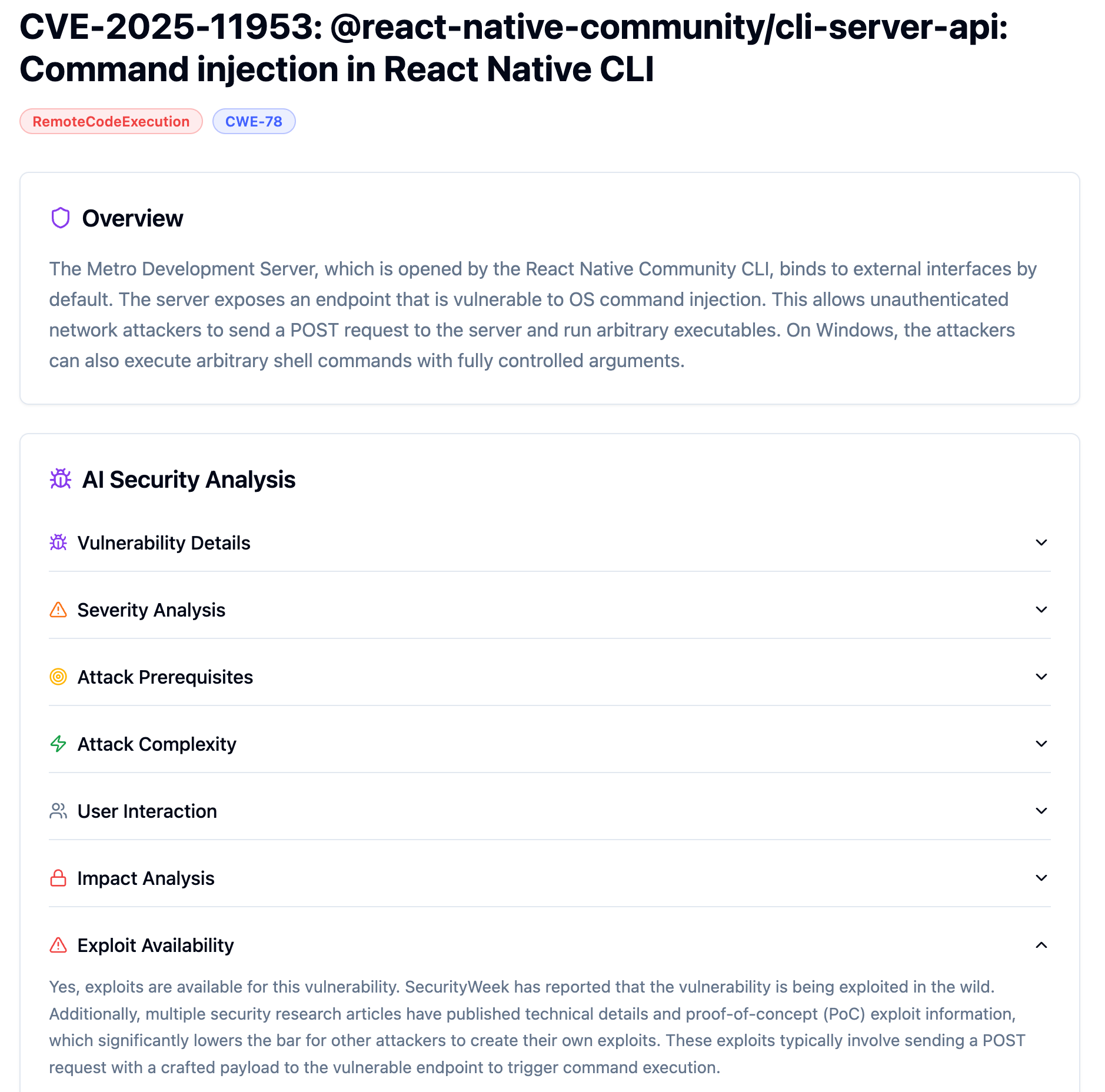 CVE-2025-11953: @react-native-community/cli-server-api: Command injection in React Native CLI

RemoteCodeExecution CWE-78

Overview

The Metro Development Server, which is opened by the React Native Community CLI, binds to external interfaces by default. The server exposes an endpoint that is vulnerable to OS command injection. This allows unauthenticated network attackers to send a POST request to the server and run arbitrary executables. On Windows, the attackers can also execute arbitrary shell commands with fully controlled arguments.

AI Security Analysis

Vulnerability Details

Severity Analysis

Attack Prerequisites

Attack Complexity

User Interaction

Impact Analysis

Exploit Availability

Yes, exploits are available for this vulnerability. SecurityWeek has reported that the vulnerability is being exploited in the wild. Additionally, multiple security research articles have published technical details and proof-of-concept (PoC) exploit information, which significantly lowers the bar for other attackers to create their own exploits. These exploits typically involve sending a POST request with a crafted payload to the vulnerable endpoint to trigger command execution.